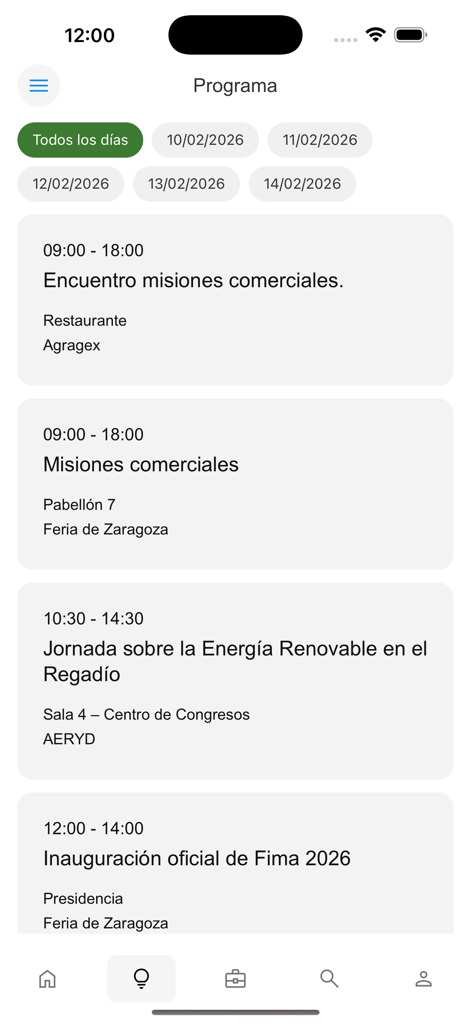 12:00

Programa

Todos los días 10/02/2026 11/02/2026 12/02/2026 13/02/2026 14/02/2026

09:00 - 18:00
Encuentro misiones comerciales.
Restaurante
Agragex

09:00 - 18:00
Misiones comerciales
Pabellón 7
Feria de Zaragoza

10:30 - 14:30
Jornada sobre la Energía Renovable en el Regadío
Sala 4 – Centro de Congresos
AERYD

12:00 - 14:00
Inauguración oficial de Fima 2026
Presidencia
Feria de Zaragoza